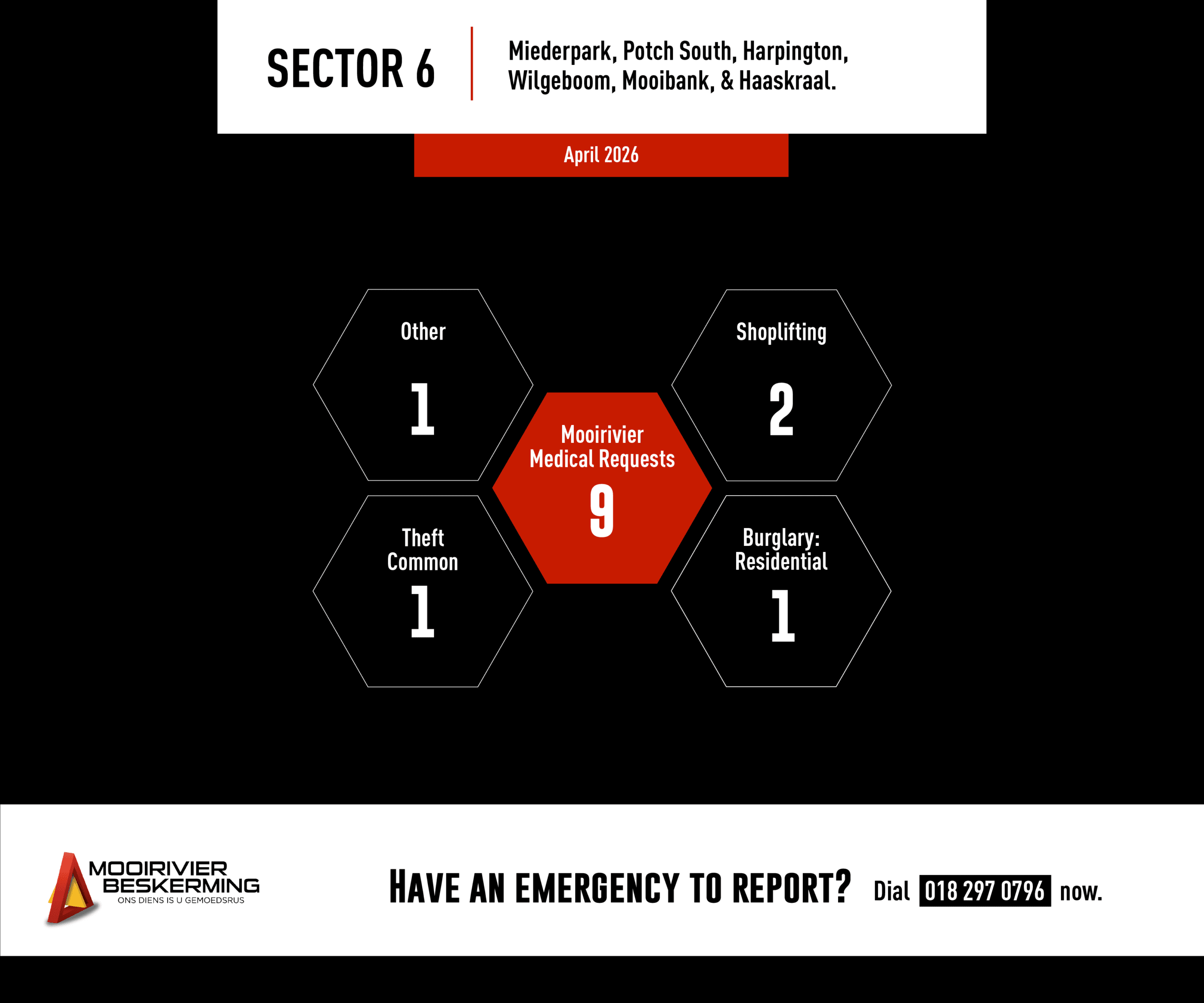 SECTOR 6

Miederpark, Potch South, Harpington, Wilgeboom, Mooibank, & Haaskraal.

April 2026

Other
1

Shoplifting
2

Mooirivier Medical Requests
9

Theft Common
1

Burglary: Residential
1

MOOIRIVIER BESKERMING
ONS DIENS IS U GEMOEDSRUS

HAVE AN EMERGENCY TO REPORT? Dial 018 297 0796 now.